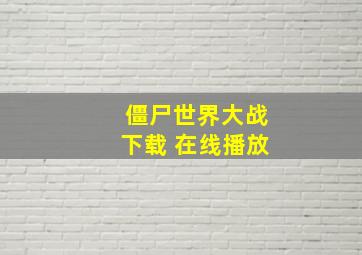 僵尸世界大战
下载 在线播放